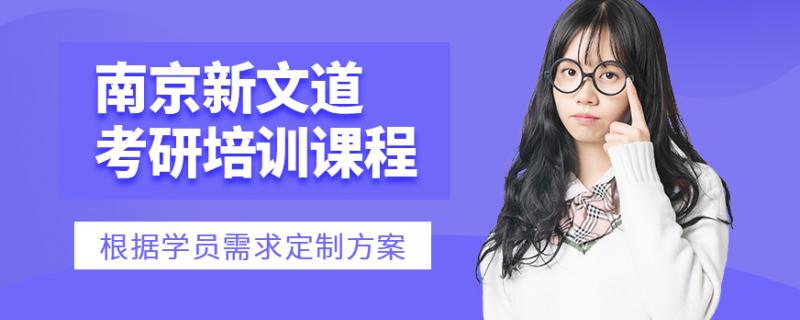 南京新文道
考研培训课程

根据学员需求定制方案